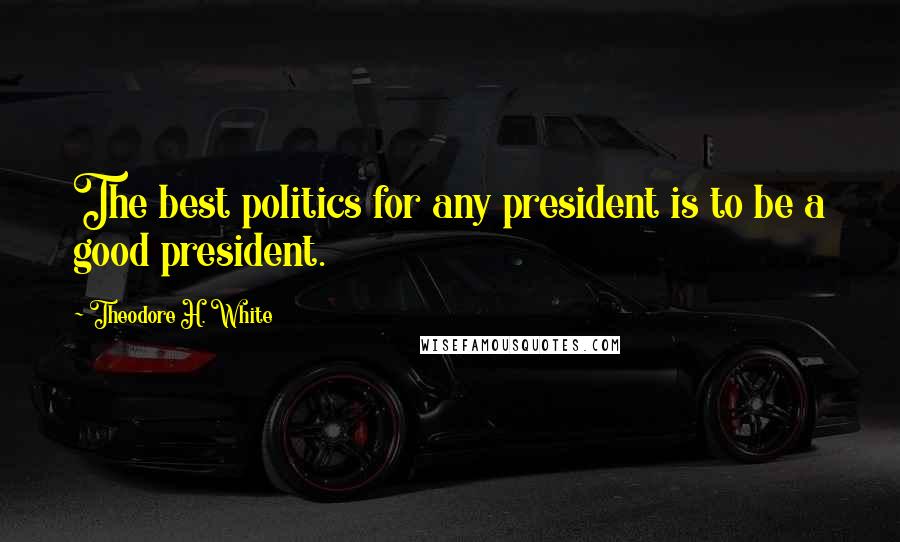 The best politics for any president is to be a good president.

~ Theodore H. White

WISEFAMOUSQUOTES.COM